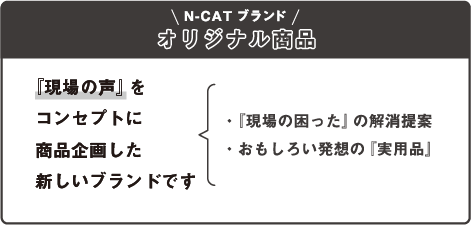 \ N-CAT ブランド /
オリジナル商品

『現場の声』を
コンセプトに
商品企画した
新しいブランドです

・『現場の困った』の解消提案
・おもしろい発想の『実用品』